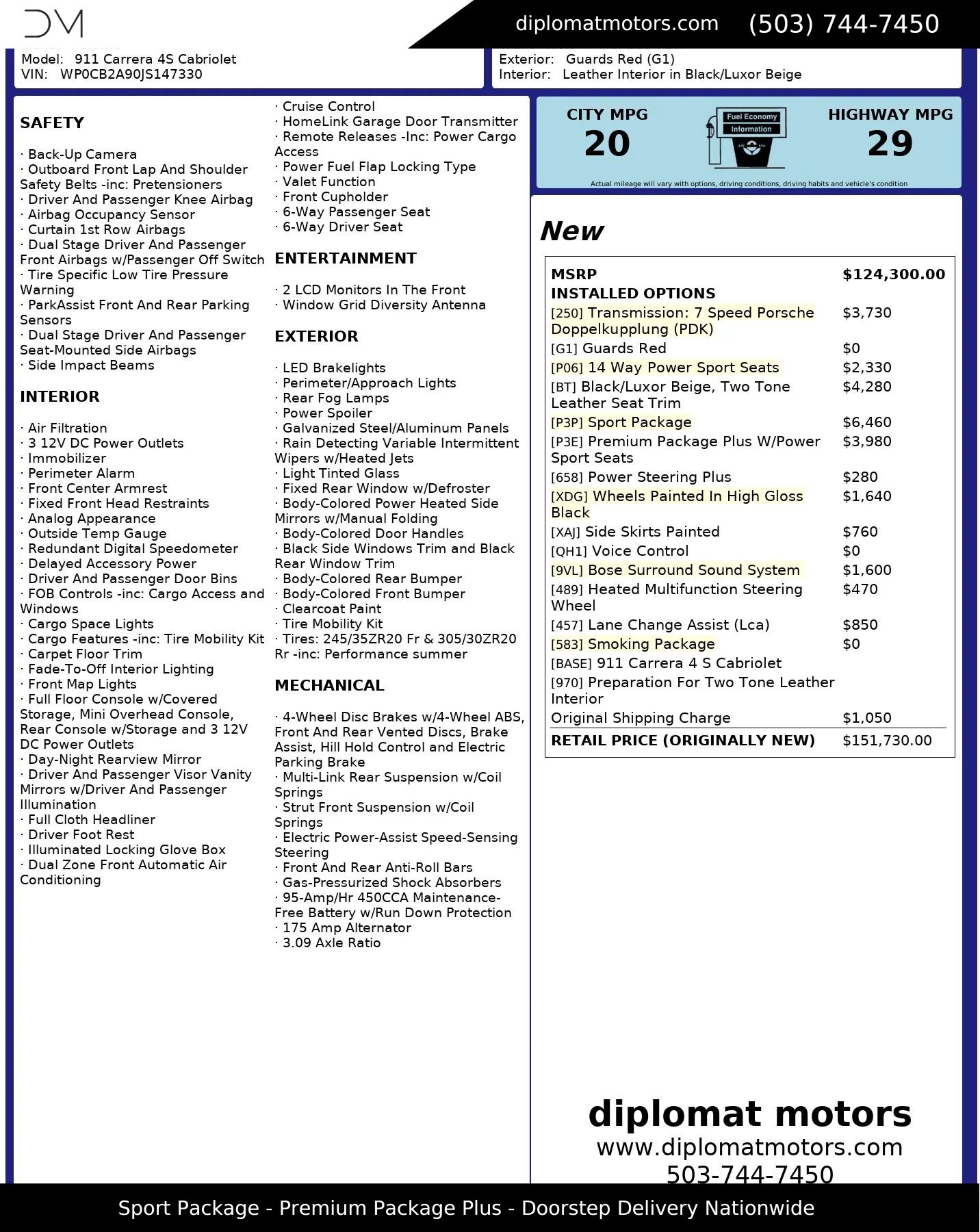 DM

diplomatmotors.com (503) 744-7450

Model: 911 Carrera 4S Cabriolet
VIN: WP0CB2A90JS147330

Exterior: Guards Red (G1)
Interior: Leather Interior in Black/Luxor Beige

SAFETY

· Back-Up Camera
· Outboard Front Lap And Shoulder Safety Belts -inc: Pretensioners
· Driver And Passenger Knee Airbag
· Airbag Occupancy Sensor
· Curtain 1st Row Airbags
· Dual Stage Driver And Passenger Front Airbags w/Passenger Off Switch
· Tire Specific Low Tire Pressure Warning
· ParkAssist Front And Rear Parking Sensors
· Dual Stage Driver And Passenger Seat-Mounted Side Airbags
· Side Impact Beams

INTERIOR

· Air Filtration
· 3 12V DC Power Outlets
· Immobilizer
· Perimeter Alarm
· Front Center Armrest
· Fixed Front Head Restraints
· Analog Appearance
· Outside Temp Gauge
· Redundant Digital Speedometer
· Delayed Accessory Power
· Driver And Passenger Door Bins
· FOB Controls -inc: Cargo Access and Windows
· Cargo Space Lights
· Cargo Features -inc: Tire Mobility Kit
· Carpet Floor Trim
· Fade-To-Off Interior Lighting
· Front Map Lights
· Full Floor Console w/Covered Storage, Mini Overhead Console, Rear Console w/Storage and 3 12V DC Power Outlets
· Day-Night Rearview Mirror
· Driver And Passenger Visor Vanity Mirrors w/Driver And Passenger Illumination
· Full Cloth Headliner
· Driver Foot Rest
· Illuminated Locking Glove Box
· Dual Zone Front Automatic Air Conditioning

· Cruise Control
· HomeLink Garage Door Transmitter
· Remote Releases -Inc: Power Cargo Access
· Power Fuel Flap Locking Type
· Valet Function
· Front Cupholder
· 6-Way Passenger Seat
· 6-Way Driver Seat

ENTERTAINMENT

· 2 LCD Monitors In The Front
· Window Grid Diversity Antenna

EXTERIOR

· LED Brakelights
· Perimeter/Approach Lights
· Rear Fog Lamps
· Power Spoiler
· Galvanized Steel/Aluminum Panels
· Rain Detecting Variable Intermittent Wipers w/Heated Jets
· Light Tinted Glass
· Fixed Rear Window w/Defroster
· Body-Colored Power Heated Side Mirrors w/Manual Folding
· Body-Colored Door Handles
· Black Side Windows Trim and Black Rear Window Trim
· Body-Colored Rear Bumper
· Body-Colored Front Bumper
· Clearcoat Paint
· Tire Mobility Kit
· Tires: 245/35ZR20 Fr & 305/30ZR20 Rr -inc: Performance summer

MECHANICAL

· 4-Wheel Disc Brakes w/4-Wheel ABS, Front And Rear Vented Discs, Brake Assist, Hill Hold Control and Electric Parking Brake
· Multi-Link Rear Suspension w/Coil Springs
· Strut Front Suspension w/Coil Springs
· Electric Power-Assist Speed-Sensing Steering
· Front And Rear Anti-Roll Bars
· Gas-Pressurized Shock Absorbers
· 95-Amp/Hr 450CCA Maintenance-Free Battery w/Run Down Protection
· 175 Amp Alternator
· 3.09 Axle Ratio

CITY MPG
20
Fuel Economy Information
HIGHWAY MPG
29
Actual mileage will vary with options, driving conditions, driving habits and vehicle's condition

New

| MSRP | $124,300.00 |
|---|---|
| INSTALLED OPTIONS | |
| [250] Transmission: 7 Speed Porsche Doppelkupplung (PDK) | $3,730 |
| [G1] Guards Red | $0 |
| [P06] 14 Way Power Sport Seats | $2,330 |
| [BT] Black/Luxor Beige, Two Tone Leather Seat Trim | $4,280 |
| [P3P] Sport Package | $6,460 |
| [P3E] Premium Package Plus W/Power Sport Seats | $3,980 |
| [658] Power Steering Plus | $280 |
| [XDG] Wheels Painted In High Gloss Black | $1,640 |
| [XAJ] Side Skirts Painted | $760 |
| [QH1] Voice Control | $0 |
| [9VL] Bose Surround Sound System | $1,600 |
| [489] Heated Multifunction Steering Wheel | $470 |
| [457] Lane Change Assist (Lca) | $850 |
| [583] Smoking Package | $0 |
| [BASE] 911 Carrera 4 S Cabriolet | |
| [970] Preparation For Two Tone Leather Interior | |
| Original Shipping Charge | $1,050 |
| RETAIL PRICE (ORIGINALLY NEW) | $151,730.00 |

diplomat motors
www.diplomatmotors.com
503-744-7450

Sport Package - Premium Package Plus - Doorstep Delivery Nationwide